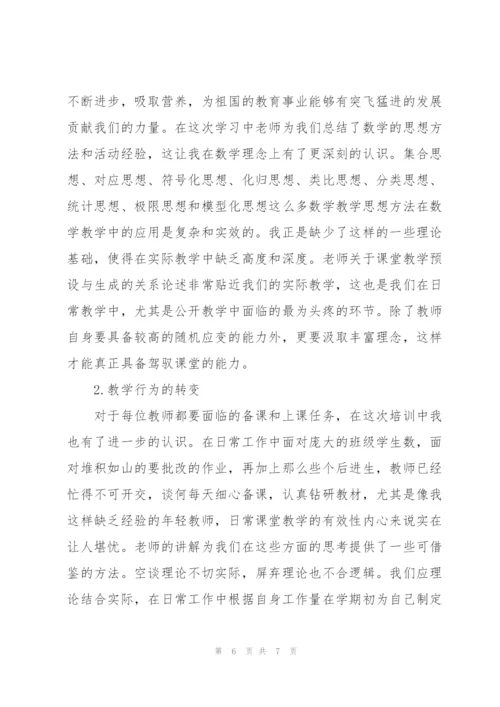 不断进步，吸取营养，为祖国的教育事业能够有突飞猛进的发展贡献我们的力量。在这次学习中老师为我们总结了数学的思想方法和活动经验，这让我在数学理念上有了更深刻的认识。集合思想、对应思想、符号化思想、化归思想、类比思想、分类思想、统计思想、极限思想和模型化思想这么多数学教学思想方法在数学教学中的应用是复杂和实效的。我正是缺少了这样的一些理论基础，使得在实际教学中缺乏高度和深度。老师关于课堂教学预设与生成的关系论述非常贴近我们的实际教学，这也是我们在日常教学中，尤其是公开教学中面临的最为头疼的环节。除了教师自身要具备较高的随机应变的能力外，更要汲取丰富理念，这样才能真正具备驾驭课堂的能力。

2.教学行为的转变

对于每位教师都要面临的备课和上课任务，在这次培训中我也有了进一步的认识。在日常工作中面对庞大的班级学生数，面对堆积如山的要批改的作业，再加上那么些个后进生，教师已经忙得不可开交，谈何每天细心备课，认真钻研教材，尤其是像我这样缺乏经验的年轻教师，日常课堂教学的有效性内心来说实在让人堪忧。老师的讲解为我们在这些方面的思考提供了一些可借鉴的方法。空谈理论不切实际，屏弃理论也不合逻辑。我们应理论结合实际，在日常工作中根据自身工作量在学期初为自己制定

第 6 页 共 7 页